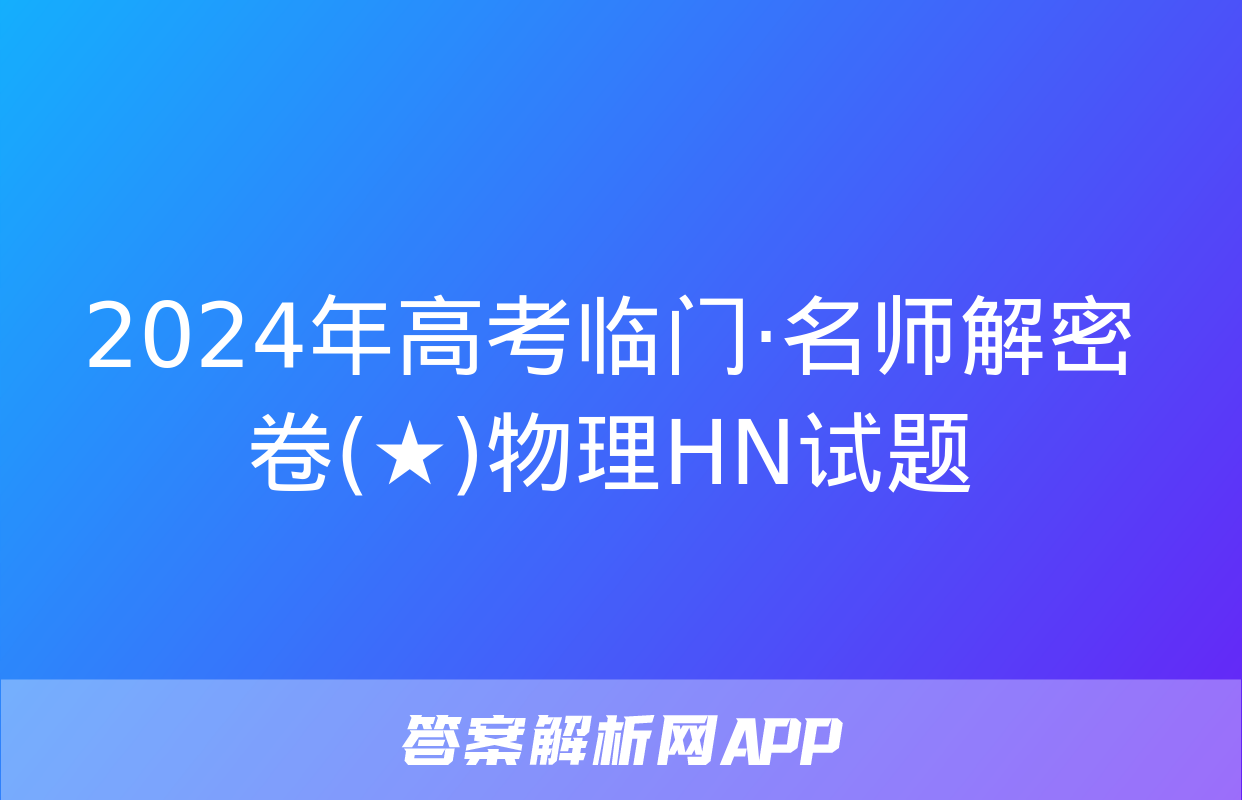 2024年高考临门·名师解密卷(★)物理HN试题

答案解析网APP